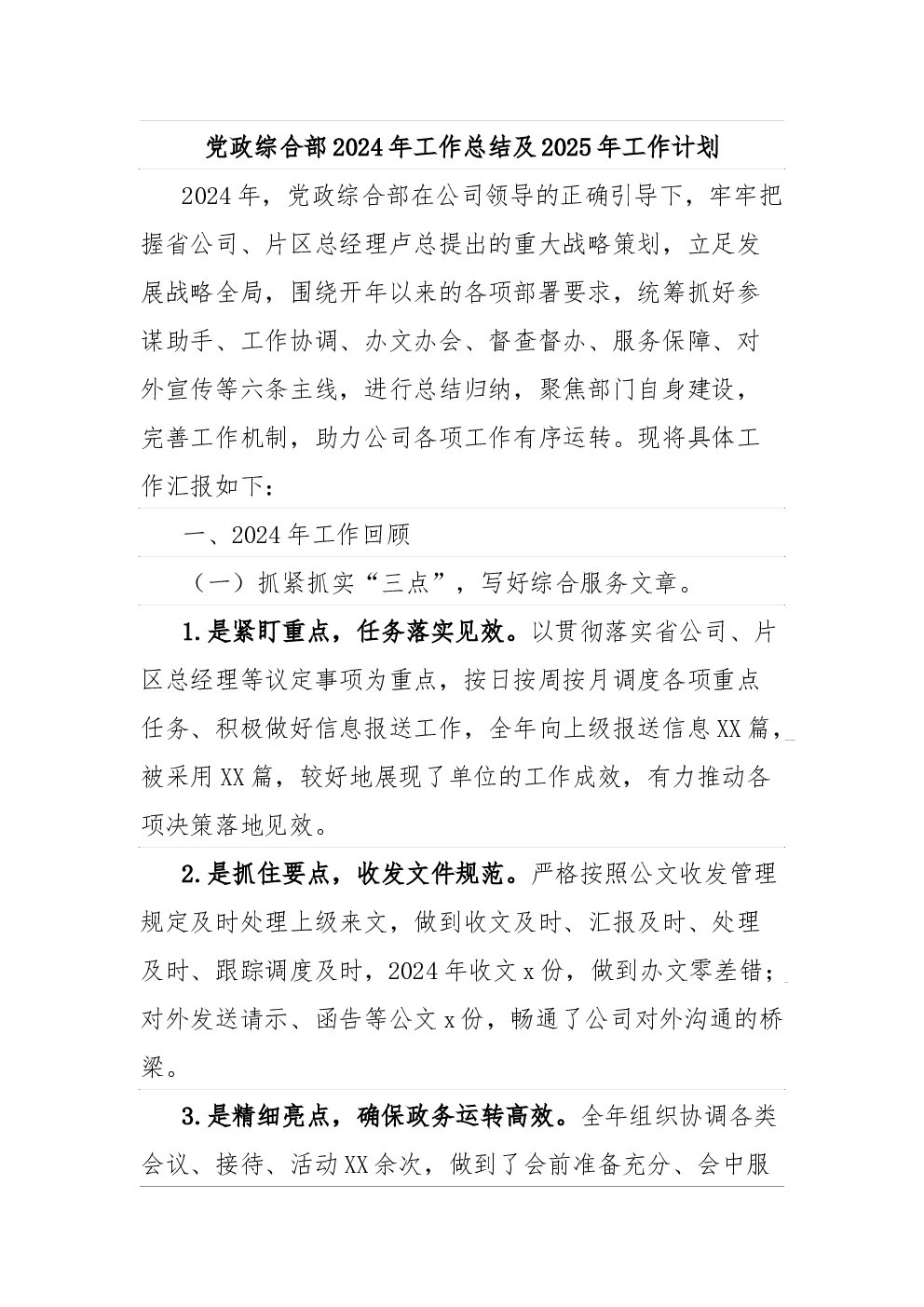 党政综合部2024年工作总结及2025年工作计划

2024年，党政综合部在公司领导的正确引导下，牢牢把握省公司、片区总经理卢总提出的重大战略策划，立足发展战略全局，围绕开年以来的各项部署要求，统筹抓好参谋助手、工作协调、办文办会、督查督办、服务保障、对外宣传等六条主线，进行总结归纳，聚焦部门自身建设，完善工作机制，助力公司各项工作有序运转。现将具体工作汇报如下：

一、2024年工作回顾

（一）抓紧抓实“三点”，写好综合服务文章。

1.是紧盯重点，任务落实见效。以贯彻落实省公司、片区总经理等议定事项为重点，按日按周按月调度各项重点任务、积极做好信息报送工作，全年向上级报送信息XX篇，被采用XX篇，较好地展现了单位的工作成效，有力推动各项决策落地见效。

2.是抓住要点，收发文件规范。严格按照公文收发管理规定及时处理上级来文，做到收文及时、汇报及时、处理及时、跟踪调度及时，2024年收文x份，做到办文零差错；对外发送请示、函告等公文x份，畅通了公司对外沟通的桥梁。

3.是精细亮点，确保政务运转高效。全年组织协调各类会议、接待、活动XX余次，做到了会前准备充分、会中服